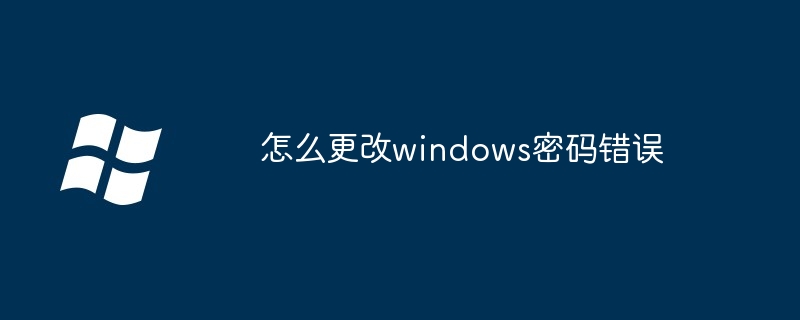 怎么更改windows密码错误